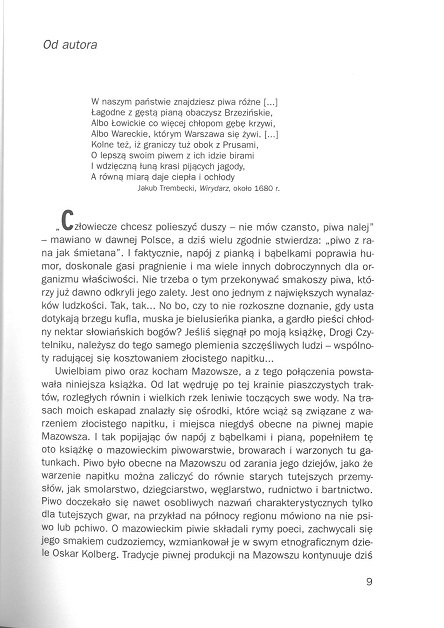 Od autora

W naszym państwie znajdziesz piwa różne [...]
Łagodne z gęstą pianą obaczysz Brzezińskie,
Albo Łowickie co więcej chłopom gębę krzywi,
Albo Wareckie, którym Warszawa się żywi. [...]
Kolne też, iż graniczy tuż obok z Prusami,
O lepszą swoim piwem z ich idzie birami
I wdzięczną łuną krasi pijących jagody,
A równą miarą daje ciepła i ochłody
Jakub Trembecki, Wirydarz, około 1680 r.

„Człowiecze chcesz polieszyć duszy – nie mów czansto, piwa nalej" – mawiano w dawnej Polsce, a dziś wielu zgodnie stwierdza: „piwo z rana jak śmietana". I faktycznie, napój z pianką i bąbelkami poprawia humor, doskonale gasi pragnienie i ma wiele innych dobroczynnych dla organizmu właściwości. Nie trzeba o tym przekonywać smakoszy piwa, którzy już dawno odkryli jego zalety. Jest ono jednym z największych wynalazków ludzkości. Tak, tak... No bo, czy to nie rozkoszne doznanie, gdy usta dotykają brzegu kufla, muska je bielusieńka pianka, a gardło pieści chłodny nektar słowiańskich bogów? Jeśliś sięgnął po moją książkę, Drogi Czytelniku, należysz do tego samego plemienia szczęśliwych ludzi – wspólnoty radującej się kosztowaniem złocistego napitku...

Uwielbiam piwo oraz kocham Mazowsze, a z tego połączenia powstawała niniejsza książka. Od lat wędruję po tej krainie piaszczystych traktów, rozległych równin i wielkich rzek leniwie toczących swe wody. Na trasach moich eskapad znalazły się ośrodki, które wciąż są związane z warzeniem złocistego napitku, i miejsca niegdyś obecne na piwnej mapie Mazowsza. I tak popijając ów napój z bąbelkami i pianą, popełniłem tę oto książkę o mazowieckim piwowarstwie, browarach i warzonych tu gatunkach. Piwo było obecne na Mazowszu od zarania jego dziejów, jako że warzenie napitku można zaliczyć do równie starych tutejszych przemysłów, jak smolarstwo, dziegciarstwo, węglarstwo, rudnictwo i bartnictwo. Piwo doczekało się nawet osobliwych nazwań charakterystycznych tylko dla tutejszych gwar, na przykład na północy regionu mówiono na nie psiwo lub pchiwo. O mazowieckim piwie składali rymy poeci, zachwycali się jego smakiem cudzoziemcy, wzmiankował je w swym etnograficznym dziele Oskar Kolberg. Tradycje piwnej produkcji na Mazowszu kontynuuje dziś

9